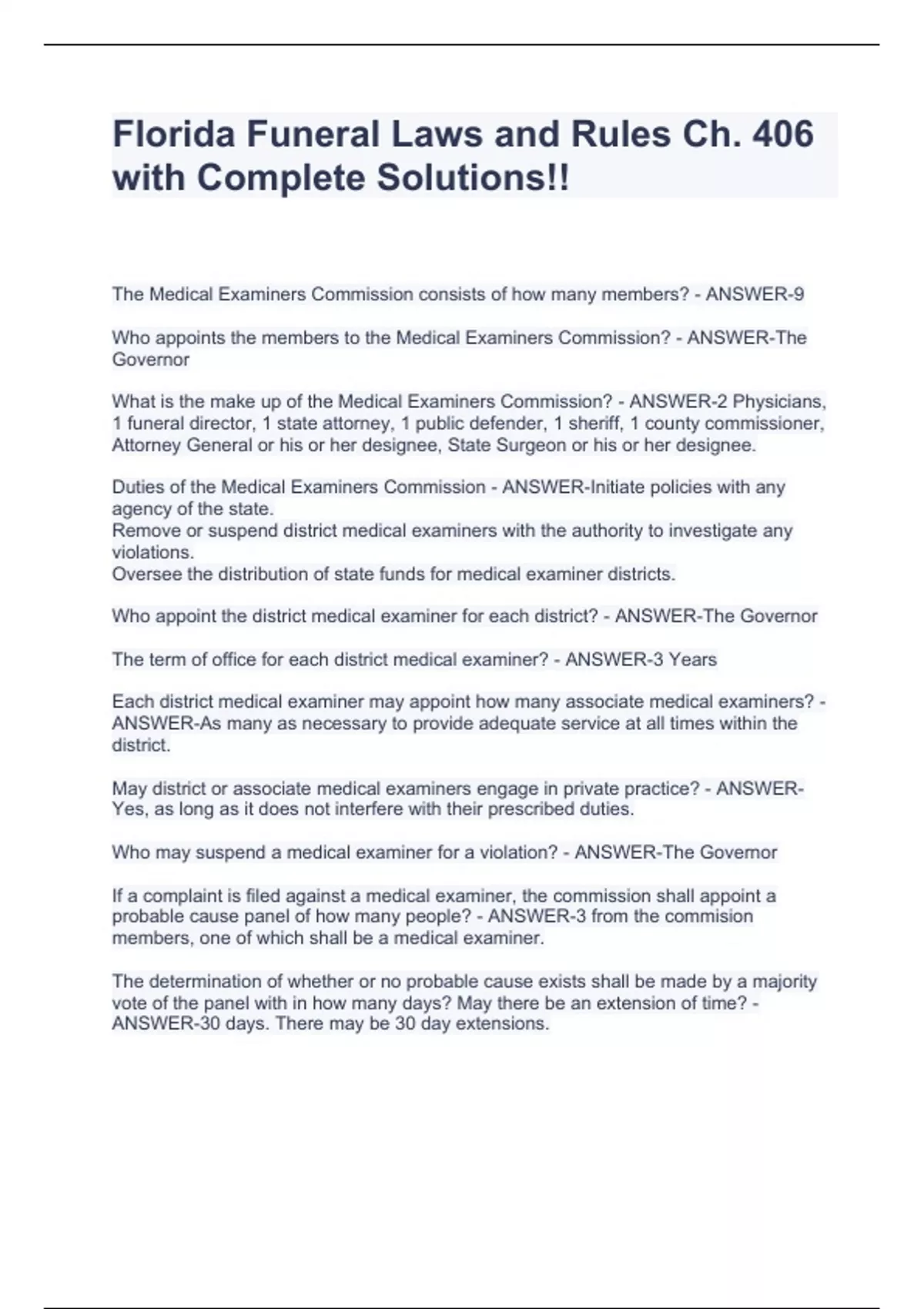 Florida Funeral Laws and Rules Ch. 406 with Complete Solutions!!

The Medical Examiners Commission consists of how many members? - ANSWER-9

Who appoints the members to the Medical Examiners Commission? - ANSWER-The Governor

What is the make up of the Medical Examiners Commission? - ANSWER-2 Physicians, 1 funeral director, 1 state attorney, 1 public defender, 1 sheriff, 1 county commissioner, Attorney General or his or her designee, State Surgeon or his or her designee.

Duties of the Medical Examiners Commission - ANSWER-Initiate policies with any agency of the state.
Remove or suspend district medical examiners with the authority to investigate any violations.
Oversee the distribution of state funds for medical examiner districts.

Who appoint the district medical examiner for each district? - ANSWER-The Governor

The term of office for each district medical examiner? - ANSWER-3 Years

Each district medical examiner may appoint how many associate medical examiners? - ANSWER-As many as necessary to provide adequate service at all times within the district.

May district or associate medical examiners engage in private practice? - ANSWER-Yes, as long as it does not interfere with their prescribed duties.

Who may suspend a medical examiner for a violation? - ANSWER-The Governor

If a complaint is filed against a medical examiner, the commission shall appoint a probable cause panel of how many people? - ANSWER-3 from the commision members, one of which shall be a medical examiner.

The determination of whether or no probable cause exists shall be made by a majority vote of the panel with in how many days? May there be an extension of time? - ANSWER-30 days. There may be 30 day extensions.